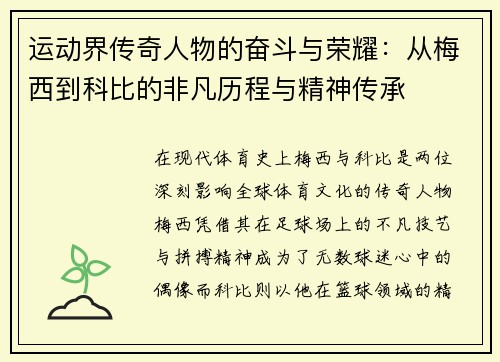 运动界传奇人物的奋斗与荣耀：从梅西到科比的非凡历程与精神传承

在现代体育史上梅西与科比是两位深刻影响全球体育文化的传奇人物梅西凭借其在足球场上的不凡技艺与拼搏精神成为了无数球迷心中的偶像而科比则以他在篮球领域的精